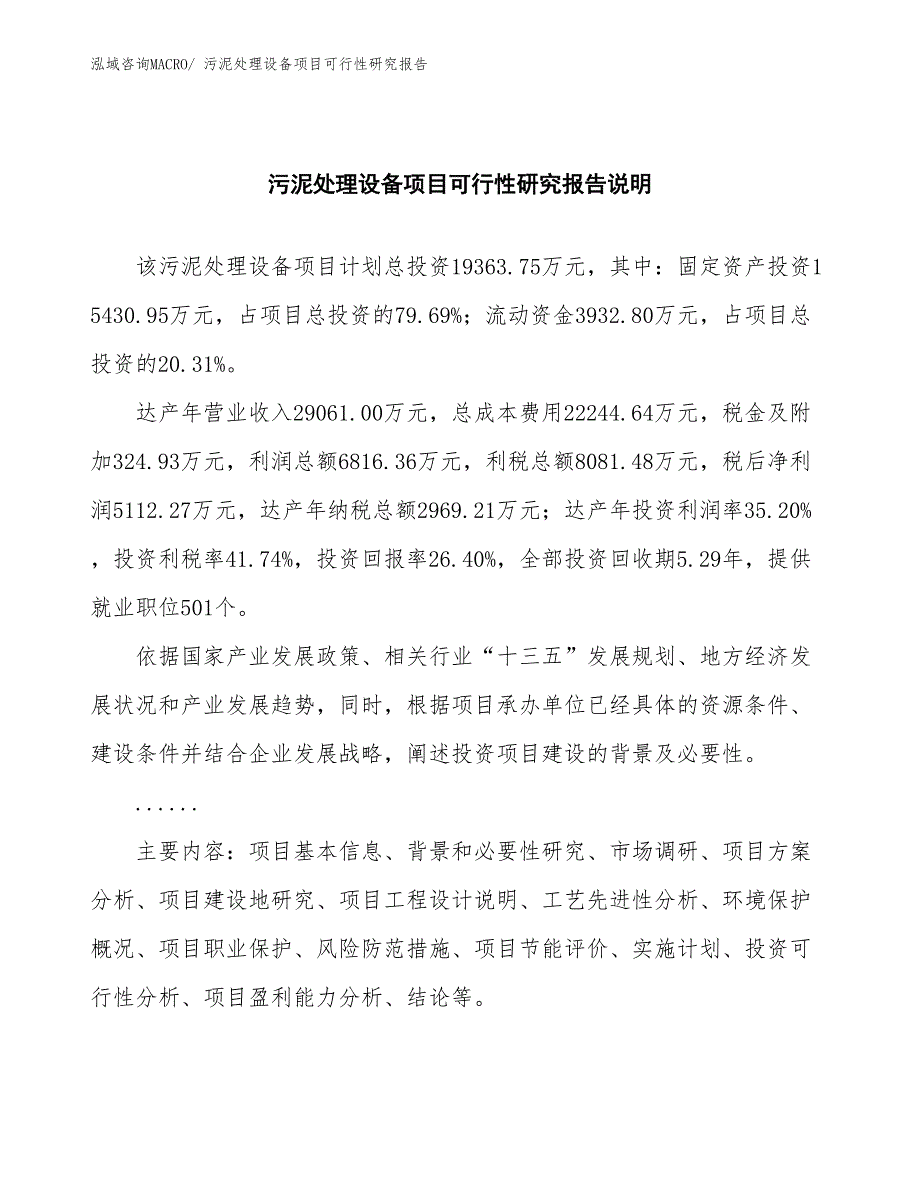 泓域咨询MACRO/ 污泥处理设备项目可行性研究报告

污泥处理设备项目可行性研究报告说明

该污泥处理设备项目计划总投资19363.75万元，其中：固定资产投资15430.95万元，占项目总投资的79.69%；流动资金3932.80万元，占项目总投资的20.31%。

达产年营业收入29061.00万元，总成本费用22244.64万元，税金及附加324.93万元，利润总额6816.36万元，利税总额8081.48万元，税后净利润5112.27万元，达产年纳税总额2969.21万元；达产年投资利润率35.20%，投资利税率41.74%，投资回报率26.40%，全部投资回收期5.29年，提供就业职位501个。

依据国家产业发展政策、相关行业“十三五”发展规划、地方经济发展状况和产业发展趋势，同时，根据项目承办单位已经具体的资源条件、建设条件并结合企业发展战略，阐述投资项目建设的背景及必要性。

......

主要内容：项目基本信息、背景和必要性研究、市场调研、项目方案分析、项目建设地研究、项目工程设计说明、工艺先进性分析、环境保护概况、项目职业保护、风险防范措施、项目节能评价、实施计划、投资可行性分析、项目盈利能力分析、结论等。